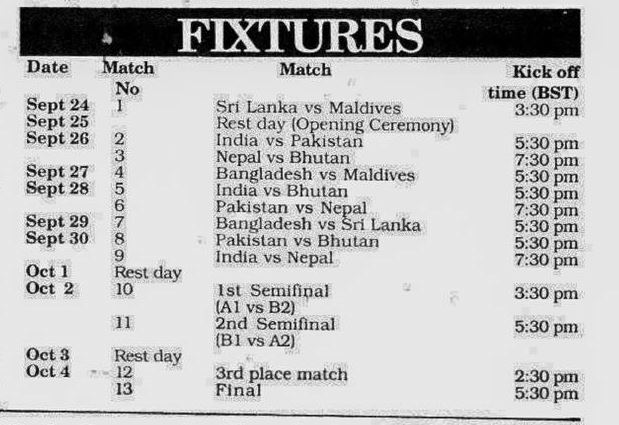 FIXTURES

| Date | Match No | Match | Kick off time (BST) |
|---|---|---|---|
| Sept 24 | 1 | Sri Lanka vs Maldives | 3:30 pm |
| Sept 25 |  | Rest day (Opening Ceremony) |  |
| Sept 26 | 2 | India vs Pakistan | 5:30 pm |
|  | 3 | Nepal vs Bhutan | 7:30 pm |
| Sept 27 | 4 | Bangladesh vs Maldives | 5:30 pm |
| Sept 28 | 5 | India vs Bhutan | 5:30 pm |
|  | 6 | Pakistan vs Nepal | 7:30 pm |
| Sept 29 | 7 | Bangladesh vs Sri Lanka | 5:30 pm |
| Sept 30 | 8 | Pakistan vs Bhutan | 5:30 pm |
|  | 9 | India vs Nepal | 7:30 pm |
| Oct 1 | Rest day |  |  |
| Oct 2 | 10 | 1st Semifinal (A1 vs B2) | 3:30 pm |
|  | 11 | 2nd Semifinal (B1 vs A2) | 5:30 pm |
| Oct 3 | Rest day |  |  |
| Oct 4 | 12 | 3rd place match | 2:30 pm |
|  | 13 | Final | 5:30 pm |